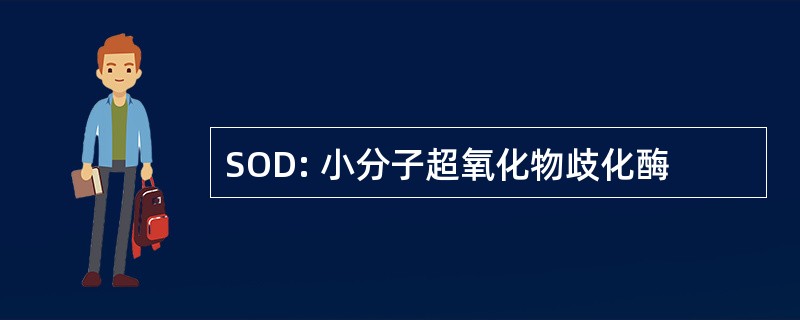 SOD: 小分子超氧化物歧化酶